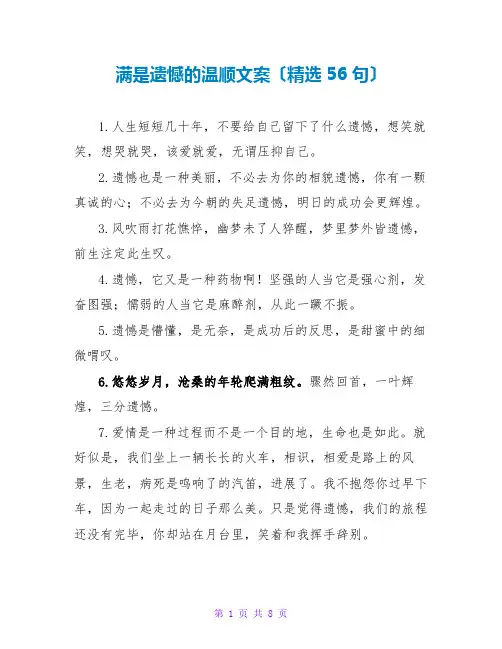 满是遗憾的温顺文案〔精选 56 句〕

1.人生短短几十年，不要给自己留下了什么遗憾，想笑就笑，想哭就哭，该爱就爱，无谓压抑自己。

2.遗憾也是一种美丽，不必去为你的相貌遗憾，你有一颗真诚的心；不必去为今朝的失足遗憾，明日的成功会更辉煌。

3.风吹雨打花憔悴，幽梦未了人猝醒，梦里梦外皆遗憾，前生注定此生叹。

4.遗憾，它又是一种药物啊！坚强的人当它是强心剂，发奋图强；懦弱的人当它是麻醉剂，从此一蹶不振。

5.遗憾是懵懂，是无奈，是成功后的反思，是甜蜜中的细微喟叹。

6.悠悠岁月，沧桑的年轮爬满粗纹。骤然回首，一叶辉煌，三分遗憾。

7.爱情是一种过程而不是一个目的地，生命也是如此。就好似是，我们坐上一辆长长的火车，相识，相爱是路上的风景，生老，病死是鸣响了的汽笛，进展了。我不抱怨你过早下车，因为一起走过的日子那么美。只是觉得遗憾，我们的旅程还没有完毕，你却站在月台里，笑着和我挥手辞别。

第 1 页 共 8 页